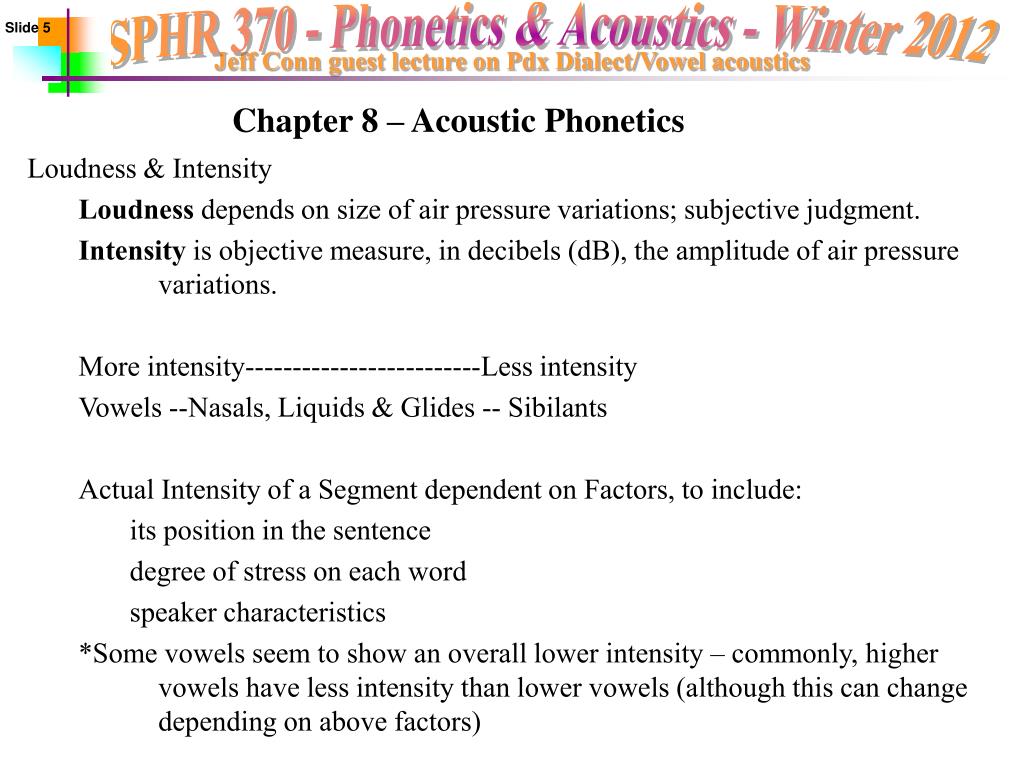 Slide 5

SPHR 370 - Phonetics & Acoustics - Winter 2012

Jeff Conn guest lecture on Pdx Dialect/Vowel acoustics

Chapter 8 – Acoustic Phonetics

Loudness & Intensity

Loudness depends on size of air pressure variations; subjective judgment.

Intensity is objective measure, in decibels (dB), the amplitude of air pressure variations.

More intensity-------------------------Less intensity

Vowels --Nasals, Liquids & Glides -- Sibilants

Actual Intensity of a Segment dependent on Factors, to include:

its position in the sentence

degree of stress on each word

speaker characteristics

*Some vowels seem to show an overall lower intensity – commonly, higher vowels have less intensity than lower vowels (although this can change depending on above factors)